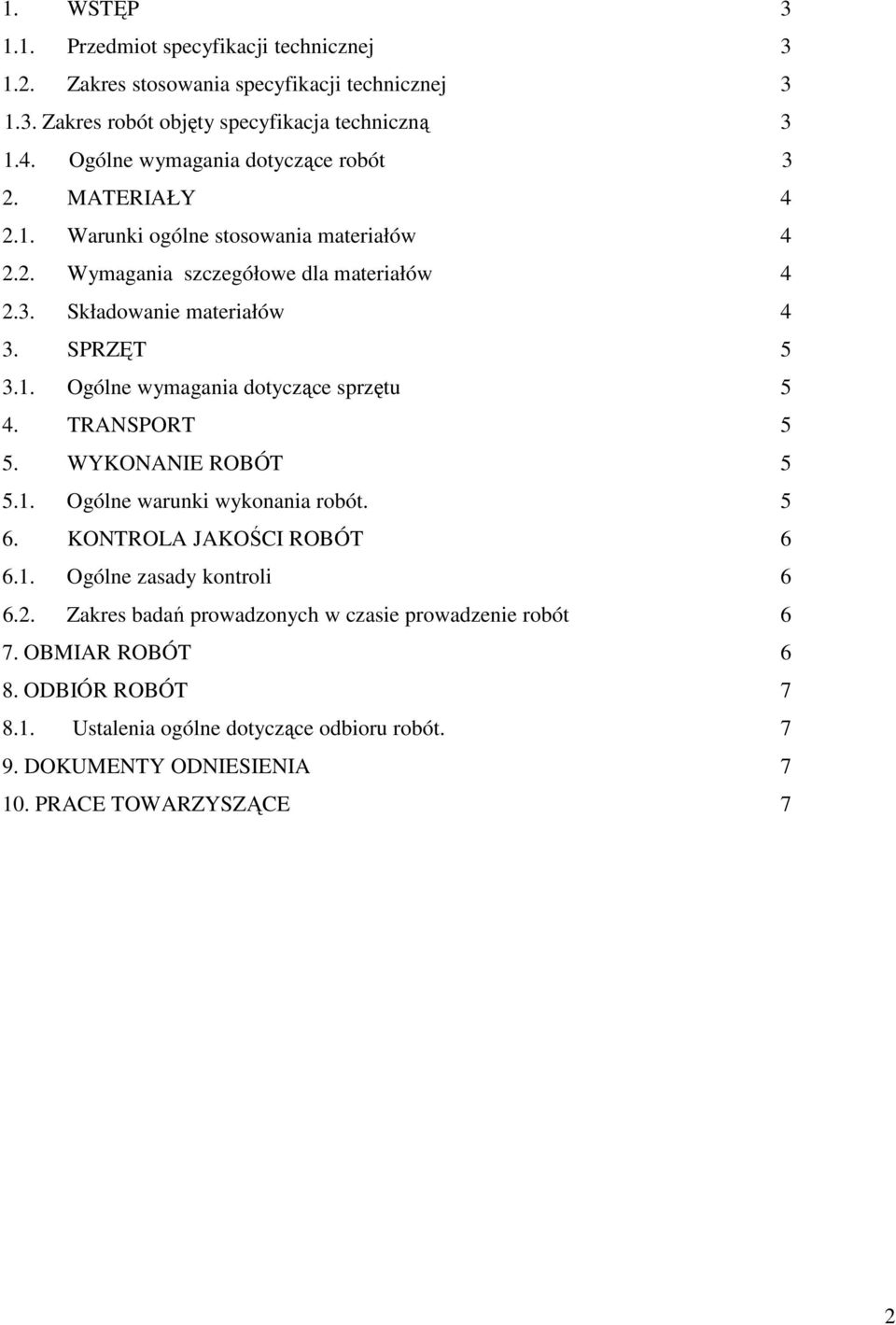 1. WSTĘP 3
1.1. Przedmiot specyfikacji technicznej 3
1.2. Zakres stosowania specyfikacji technicznej 3
1.3. Zakres robót objęty specyfikacja techniczną 3
1.4. Ogólne wymagania dotyczące robót 3
2. MATERIAŁY 4
2.1. Warunki ogólne stosowania materiałów 4
2.2. Wymagania szczegółowe dla materiałów 4
2.3. Składowanie materiałów 4
3. SPRZĘT 5
3.1. Ogólne wymagania dotyczące sprzętu 5
4. TRANSPORT 5
5. WYKONANIE ROBÓT 5
5.1. Ogólne warunki wykonania robót. 5
6. KONTROLA JAKOŚCI ROBÓT 6
6.1. Ogólne zasady kontroli 6
6.2. Zakres badań prowadzonych w czasie prowadzenie robót 6
7. OBMIAR ROBÓT 6
8. ODBIÓR ROBÓT 7
8.1. Ustalenia ogólne dotyczące odbioru robót. 7
9. DOKUMENTY ODNIESIENIA 7
10. PRACE TOWARZYSZĄCE 7

2